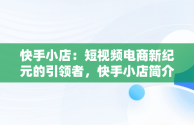 快手小店：短视频电商新纪元的引领者，快手小店简介